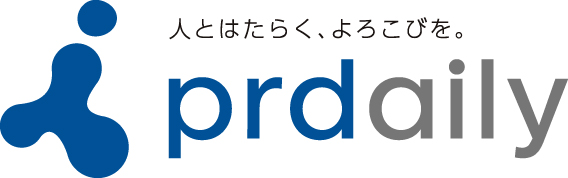 人とはたらく、よろこびを。

prdaily